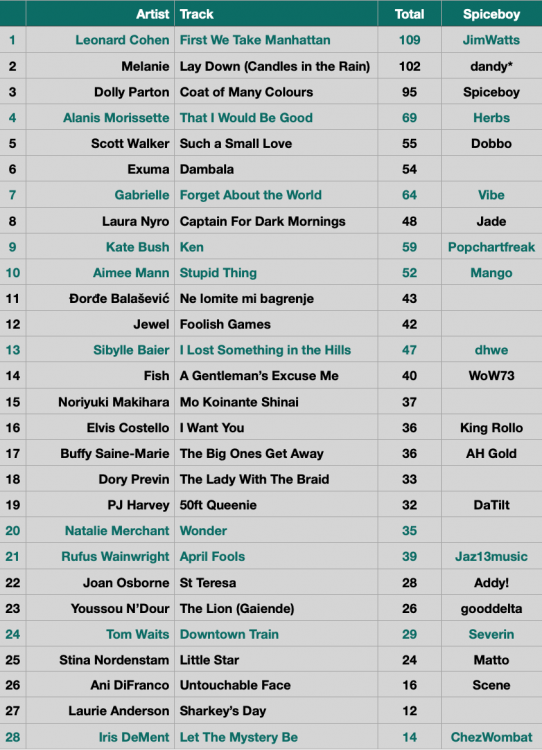 | | Artist | Track | Total | Spiceboy |
|---|---|---|---|---|
| 1 | Leonard Cohen | First We Take Manhattan | 109 | JimWatts |
| 2 | Melanie | Lay Down (Candles in the Rain) | 102 | dandy* |
| 3 | Dolly Parton | Coat of Many Colours | 95 | Spiceboy |
| 4 | Alanis Morissette | That I Would Be Good | 69 | Herbs |
| 5 | Scott Walker | Such a Small Love | 55 | Dobbo |
| 6 | Exuma | Dambala | 54 | |
| 7 | Gabrielle | Forget About the World | 64 | Vibe |
| 8 | Laura Nyro | Captain For Dark Mornings | 48 | Jade |
| 9 | Kate Bush | Ken | 59 | Popchartfreak |
| 10 | Aimee Mann | Stupid Thing | 52 | Mango |
| 11 | Đorđe Balašević | Ne lomite mi bagrenje | 43 | |
| 12 | Jewel | Foolish Games | 42 | |
| 13 | Sibylle Baier | I Lost Something in the Hills | 47 | dhwe |
| 14 | Fish | A Gentleman's Excuse Me | 40 | WoW73 |
| 15 | Noriyuki Makihara | Mo Koinante Shinai | 37 | |
| 16 | Elvis Costello | I Want You | 36 | King Rollo |
| 17 | Buffy Saine-Marie | The Big Ones Get Away | 36 | AH Gold |
| 18 | Dory Previn | The Lady With The Braid | 33 | |
| 19 | PJ Harvey | 50ft Queenie | 32 | DaTilt |
| 20 | Natalie Merchant | Wonder | 35 | |
| 21 | Rufus Wainwright | April Fools | 39 | Jaz13music |
| 22 | Joan Osborne | St Teresa | 28 | Addy! |
| 23 | Youssou N'Dour | The Lion (Gaiende) | 26 | gooddelta |
| 24 | Tom Waits | Downtown Train | 29 | Severin |
| 25 | Stina Nordenstam | Little Star | 24 | Matto |
| 26 | Ani DiFranco | Untouchable Face | 16 | Scene |
| 27 | Laurie Anderson | Sharkey's Day | 12 | |
| 28 | Iris DeMent | Let The Mystery Be | 14 | ChezWombat |